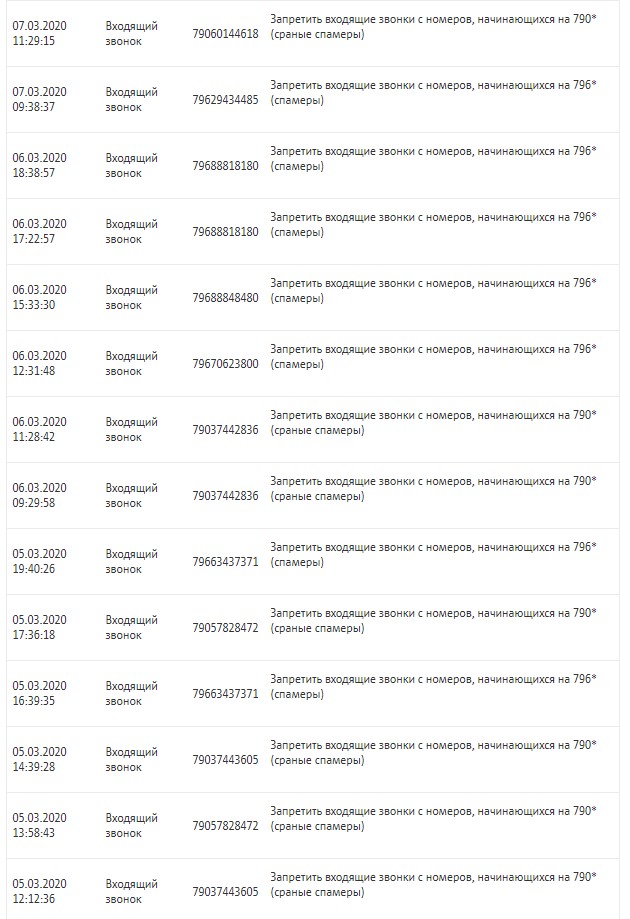 | | | | |
|---|---|---|---|
| 07.03.2020 11:29:15 | Входящий звонок | 79060144618 | Запретить входящие звонки с номеров, начинающихся на 790* (сраные спамеры) |
| 07.03.2020 09:38:37 | Входящий звонок | 79629434485 | Запретить входящие звонки с номеров, начинающихся на 796* (спамеры) |
| 06.03.2020 18:38:57 | Входящий звонок | 79688818180 | Запретить входящие звонки с номеров, начинающихся на 796* (спамеры) |
| 06.03.2020 17:22:57 | Входящий звонок | 79688818180 | Запретить входящие звонки с номеров, начинающихся на 796* (спамеры) |
| 06.03.2020 15:33:30 | Входящий звонок | 79688848480 | Запретить входящие звонки с номеров, начинающихся на 796* (спамеры) |
| 06.03.2020 12:31:48 | Входящий звонок | 79670623800 | Запретить входящие звонки с номеров, начинающихся на 796* (спамеры) |
| 06.03.2020 11:28:42 | Входящий звонок | 79037442836 | Запретить входящие звонки с номеров, начинающихся на 790* (сраные спамеры) |
| 06.03.2020 09:29:58 | Входящий звонок | 79037442836 | Запретить входящие звонки с номеров, начинающихся на 790* (сраные спамеры) |
| 05.03.2020 19:40:26 | Входящий звонок | 79663437371 | Запретить входящие звонки с номеров, начинающихся на 796* (спамеры) |
| 05.03.2020 17:36:18 | Входящий звонок | 79057828472 | Запретить входящие звонки с номеров, начинающихся на 790* (сраные спамеры) |
| 05.03.2020 16:39:35 | Входящий звонок | 79663437371 | Запретить входящие звонки с номеров, начинающихся на 796* (спамеры) |
| 05.03.2020 14:39:28 | Входящий звонок | 79037443605 | Запретить входящие звонки с номеров, начинающихся на 790* (сраные спамеры) |
| 05.03.2020 13:58:43 | Входящий звонок | 79057828472 | Запретить входящие звонки с номеров, начинающихся на 790* (сраные спамеры) |
| 05.03.2020 12:12:36 | Входящий звонок | 79037443605 | Запретить входящие звонки с номеров, начинающихся на 790* (сраные спамеры) |